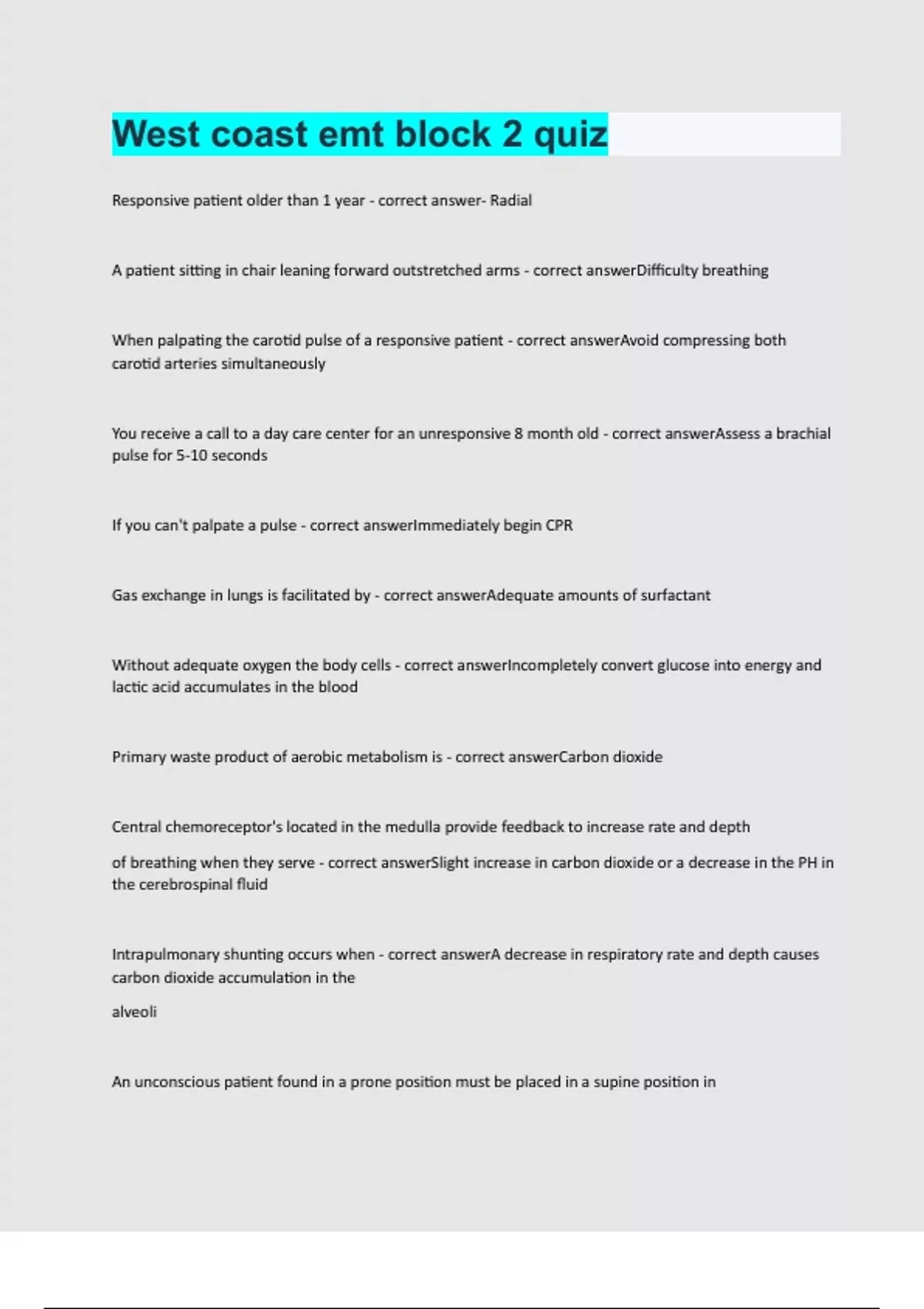 West coast emt block 2 quiz

Responsive patient older than 1 year - correct answer- Radial

A patient sitting in chair leaning forward outstretched arms - correct answerDifficulty breathing

When palpating the carotid pulse of a responsive patient - correct answerAvoid compressing both carotid arteries simultaneously

You receive a call to a day care center for an unresponsive 8 month old - correct answerAssess a brachial pulse for 5-10 seconds

If you can't palpate a pulse - correct answerImmediately begin CPR

Gas exchange in lungs is facilitated by - correct answerAdequate amounts of surfactant

Without adequate oxygen the body cells - correct answerIncompletely convert glucose into energy and lactic acid accumulates in the blood

Primary waste product of aerobic metabolism is - correct answerCarbon dioxide

Central chemoreceptor's located in the medulla provide feedback to increase rate and depth

of breathing when they serve - correct answerSlight increase in carbon dioxide or a decrease in the PH in the cerebrospinal fluid

Intrapulmonary shunting occurs when - correct answerA decrease in respiratory rate and depth causes carbon dioxide accumulation in the

alveoli

An unconscious patient found in a prone position must be placed in a supine position in